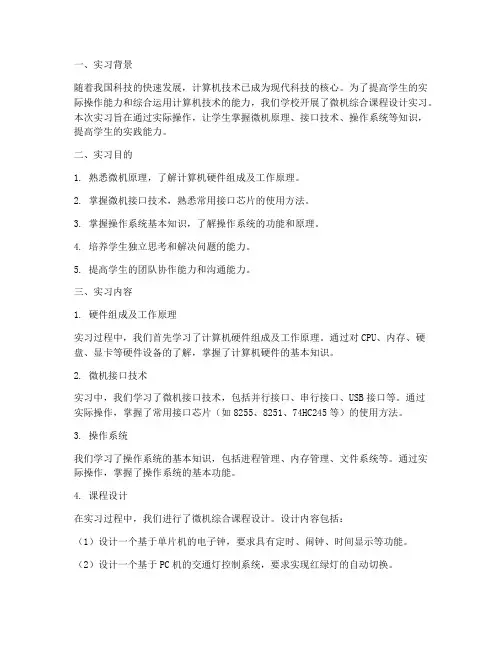 一、实习背景

随着我国科技的快速发展，计算机技术已成为现代科技的核心。为了提高学生的实际操作能力和综合运用计算机技术的能力，我们学校开展了微机综合课程设计实习。本次实习旨在通过实际操作，让学生掌握微机原理、接口技术、操作系统等知识，提高学生的实践能力。

二、实习目的

1. 熟悉微机原理，了解计算机硬件组成及工作原理。

2. 掌握微机接口技术，熟悉常用接口芯片的使用方法。

3. 掌握操作系统基本知识，了解操作系统的功能和原理。

4. 培养学生独立思考和解决问题的能力。

5. 提高学生的团队协作能力和沟通能力。

三、实习内容

1. 硬件组成及工作原理

实习过程中，我们首先学习了计算机硬件组成及工作原理。通过对CPU、内存、硬盘、显卡等硬件设备的了解，掌握了计算机硬件的基本知识。

2. 微机接口技术

实习中，我们学习了微机接口技术，包括并行接口、串行接口、USB接口等。通过实际操作，掌握了常用接口芯片（如8255、8251、74HC245等）的使用方法。

3. 操作系统

我们学习了操作系统的基本知识，包括进程管理、内存管理、文件系统等。通过实际操作，掌握了操作系统的基本功能。

4. 课程设计

在实习过程中，我们进行了微机综合课程设计。设计内容包括：

（1）设计一个基于单片机的电子钟，要求具有定时、闹钟、时间显示等功能。

（2）设计一个基于PC机的交通灯控制系统，要求实现红绿灯的自动切换。